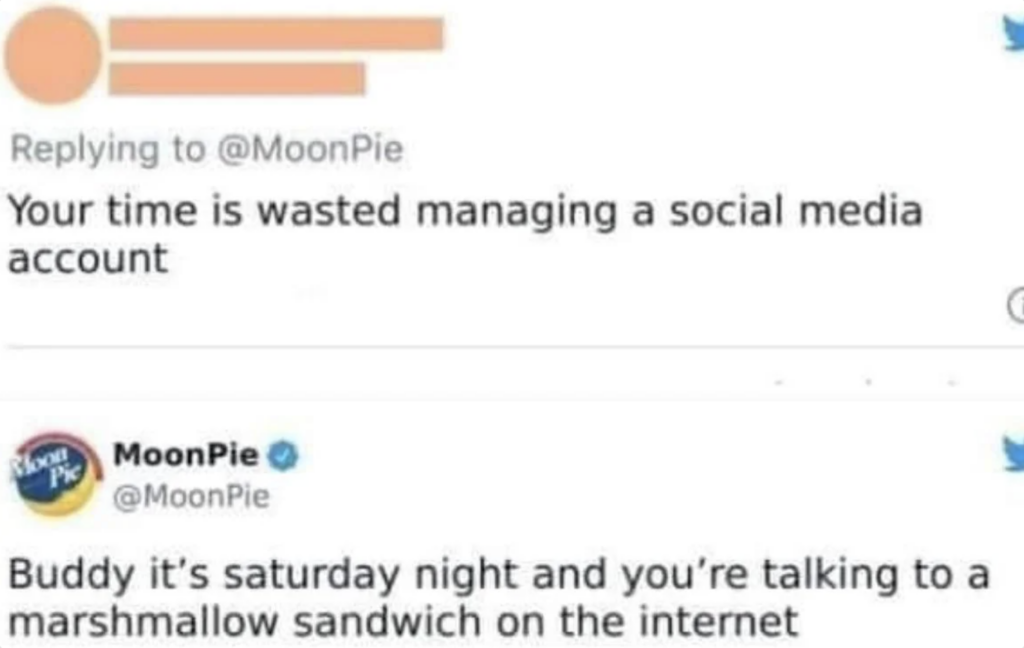 Replying to @MoonPie
Your time is wasted managing a social media account

Moon Pie

MoonPie
@MoonPie

Buddy it's saturday night and you're talking to a marshmallow sandwich on the internet